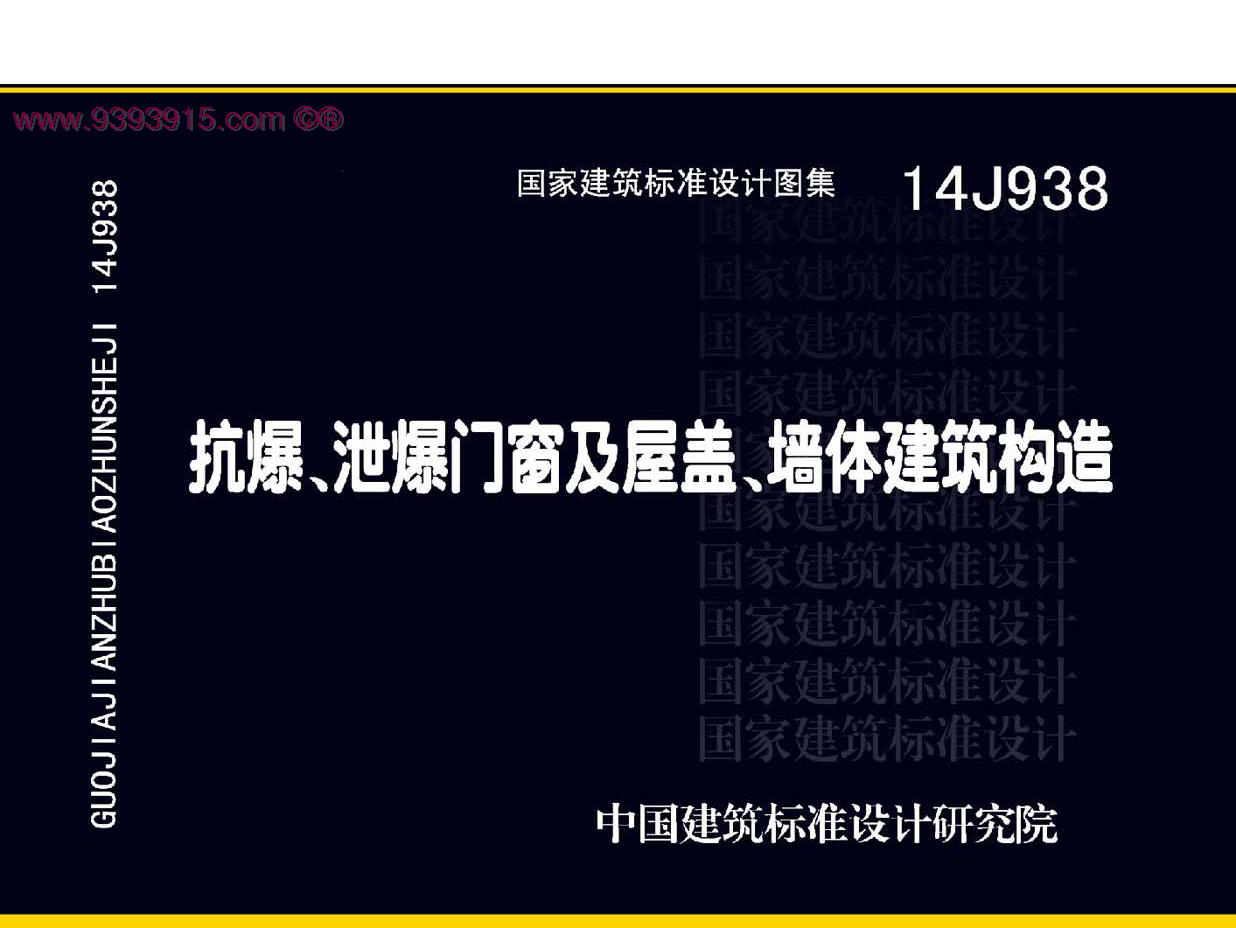 www.9393915.com ©®

GUOJIAJIANZHUBIAOZHUNSHEJI 14J938

国家建筑标准设计图集 14J938

国家建筑标准设计
国家建筑标准设计
国家建筑标准设计
国家建筑标准设计

抗爆、泄爆门窗及屋盖、墙体建筑构造

国家建筑标准设计
国家建筑标准设计
国家建筑标准设计
国家建筑标准设计
国家建筑标准设计

中国建筑标准设计研究院